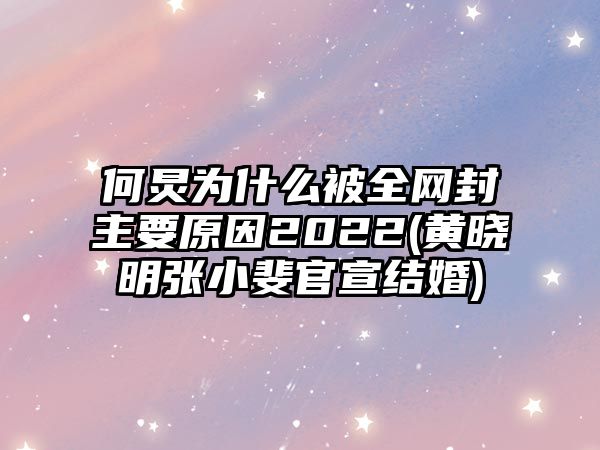 何炅为什么被全网封主要原因2022(黄晓明张小斐官宣结婚)